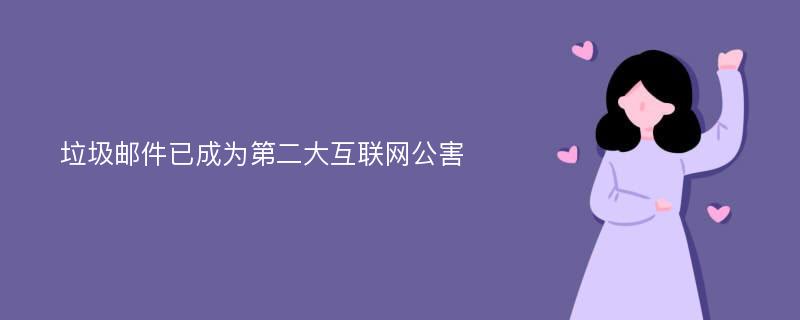 垃圾邮件已成为第二大互联网公害